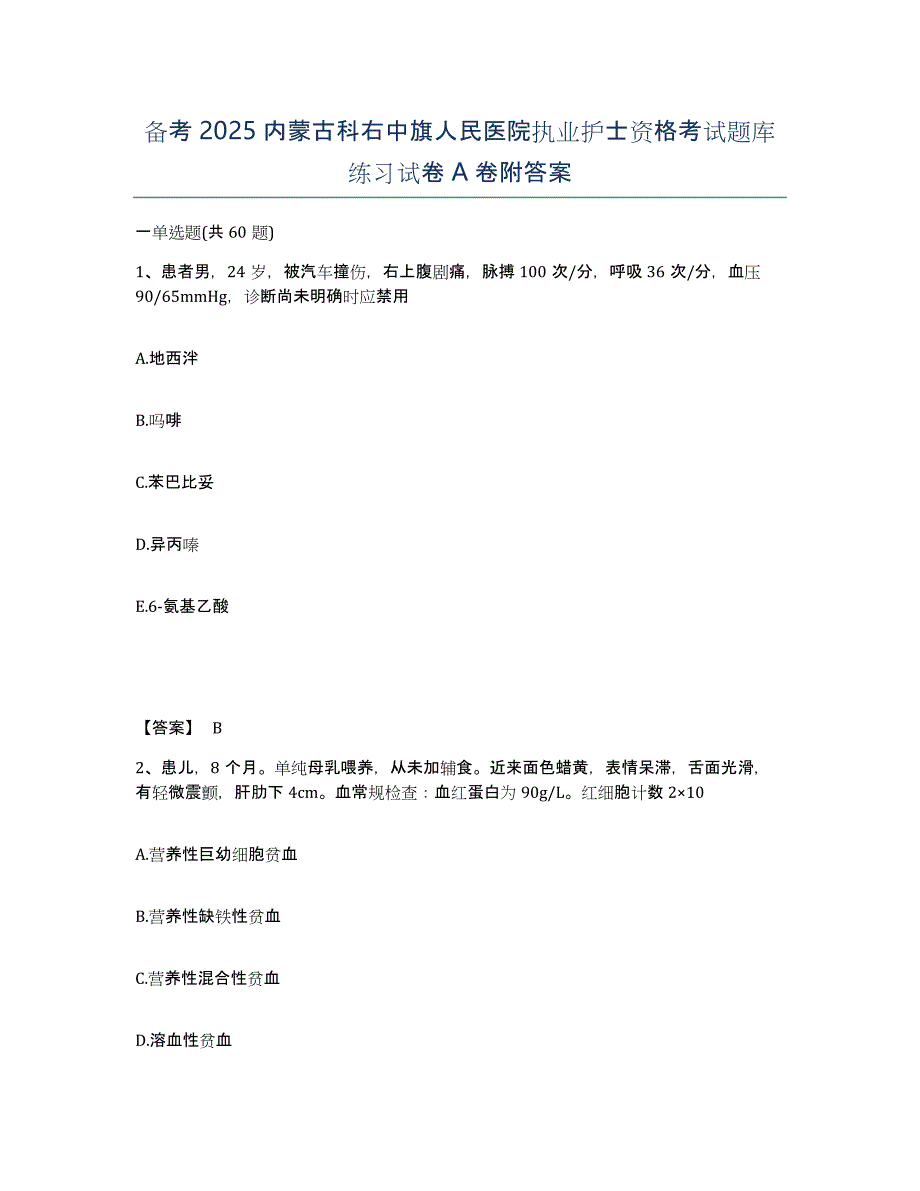 备考 2025 内蒙古科右中旗人民医院执业护士资格考试题库练习试卷 A 卷附答案

一单选题(共 60 题)

1、患者男，24 岁，被汽车撞伤，右上腹剧痛，脉搏 100 次/分，呼吸 36 次/分，血压 90/65mmHg，诊断尚未明确时应禁用

A.地西泮

B.吗啡

C.苯巴比妥

D.异丙嗪

E.6-氨基乙酸

【答案】 B

2、患儿，8 个月。单纯母乳喂养，从未加辅食。近来面色蜡黄，表情呆滞，舌面光滑，有轻微震颤，肝肋下 4cm。血常规检查：血红蛋白为 90g/L。红细胞计数 2×10

A.营养性巨幼细胞贫血

B.营养性缺铁性贫血

C.营养性混合性贫血

D.溶血性贫血